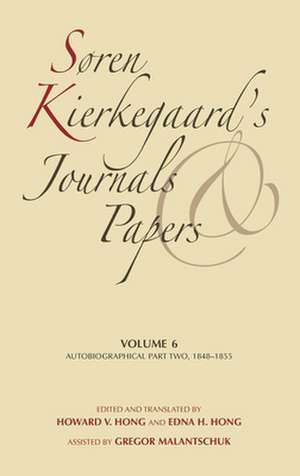 Søren Kierkegaard's Journals & Papers

VOLUME 6
AUTOBIOGRAPHICAL PART TWO, 1848–1855

EDITED AND TRANSLATED BY
HOWARD V. HONG AND EDNA H. HONG
ASSISTED BY GREGOR MALANTSCHUK